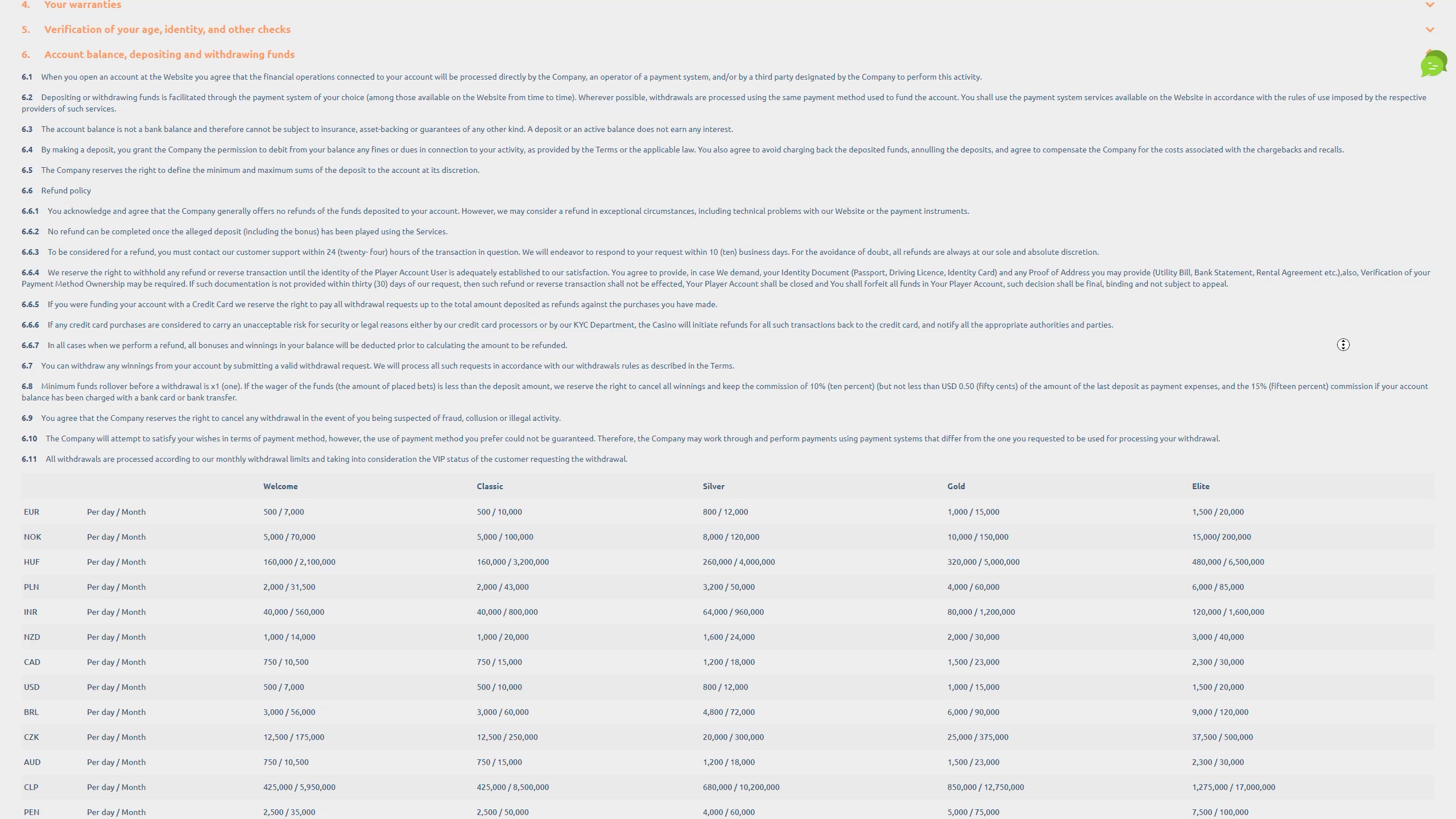 4. Your warranties

5. Verification of your age, identity, and other checks

6. Account balance, depositing and withdrawing funds

6.1 When you open an account at the Website you agree that the financial operations connected to your account will be processed directly by the Company, an operator of a payment system, and/or by a third party designated by the Company to perform this activity.

6.2 Depositing or withdrawing funds is facilitated through the payment system of your choice (among those available on the Website from time to time). Wherever possible, withdrawals are processed using the same payment method used to fund the account. You shall use the payment system services available on the Website in accordance with the rules of use imposed by the respective providers of such services.

6.3 The account balance is not a bank balance and therefore cannot be subject to insurance, asset-backing or guarantees of any other kind. A deposit or an active balance does not earn any interest.

6.4 By making a deposit, you grant the Company the permission to debit from your balance any fines or dues in connection to your activity, as provided by the Terms or the applicable law. You also agree to avoid charging back the deposited funds, annulling the deposits, and agree to compensate the Company for the costs associated with the chargebacks and recalls.

6.5 The Company reserves the right to define the minimum and maximum sums of the deposit to the account at its discretion.

6.6 Refund policy

6.6.1 You acknowledge and agree that the Company generally offers no refunds of the funds deposited to your account. However, we may consider a refund in exceptional circumstances, including technical problems with our Website or the payment instruments.

6.6.2 No refund can be completed once the alleged deposit (including the bonus) has been played using the Services.

6.6.3 To be considered for a refund, you must contact our customer support within 24 (twenty- four) hours of the transaction in question. We will endeavor to respond to your request within 10 (ten) business days. For the avoidance of doubt, all refunds are always at our sole and absolute discretion.

6.6.4 We reserve the right to withhold any refund or reverse transaction until the identity of the Player Account User is adequately established to our satisfaction. You agree to provide, in case We demand, your Identity Document (Passport, Driving Licence, Identity Card) and any Proof of Address you may provide (Utility Bill, Bank Statement, Rental Agreement etc.),also, Verification of your Payment Method Ownership may be required. If such documentation is not provided within thirty (30) days of our request, then such refund or reverse transaction shall not be effected, Your Player Account shall be closed and You shall forfeit all funds in Your Player Account, such decision shall be final, binding and not subject to appeal.

6.6.5 If you were funding your account with a Credit Card we reserve the right to pay all withdrawal requests up to the total amount deposited as refunds against the purchases you have made.

6.6.6 If any credit card purchases are considered to carry an unacceptable risk for security or legal reasons either by our credit card processors or by our KYC Department, the Casino will initiate refunds for all such transactions back to the credit card, and notify all the appropriate authorities and parties.

6.6.7 In all cases when we perform a refund, all bonuses and winnings in your balance will be deducted prior to calculating the amount to be refunded.

6.7 You can withdraw any winnings from your account by submitting a valid withdrawal request. We will process all such requests in accordance with our withdrawals rules as described in the Terms.

6.8 Minimum funds rollover before a withdrawal is x1 (one). If the wager of the funds (the amount of placed bets) is less than the deposit amount, we reserve the right to cancel all winnings and keep the commission of 10% (ten percent) (but not less than USD 0.50 (fifty cents) of the amount of the last deposit as payment expenses, and the 15% (fifteen percent) commission if your account balance has been charged with a bank card or bank transfer.

6.9 You agree that the Company reserves the right to cancel any withdrawal in the event of you being suspected of fraud, collusion or illegal activity.

6.10 The Company will attempt to satisfy your wishes in terms of payment method, however, the use of payment method you prefer could not be guaranteed. Therefore, the Company may work through and perform payments using payment systems that differ from the one you requested to be used for processing your withdrawal.

6.11 All withdrawals are processed according to our monthly withdrawal limits and taking into consideration the VIP status of the customer requesting the withdrawal.

| | | Welcome | Classic | Silver | Gold | Elite |
|---|---|---|---|---|---|---|
| EUR | Per day / Month | 500 / 7,000 | 500 / 10,000 | 800 / 12,000 | 1,000 / 15,000 | 1,500 / 20,000 |
| NOK | Per day / Month | 5,000 / 70,000 | 5,000 / 100,000 | 8,000 / 120,000 | 10,000 / 150,000 | 15,000/ 200,000 |
| HUF | Per day / Month | 160,000 / 2,100,000 | 160,000 / 3,200,000 | 260,000 / 4,000,000 | 320,000 / 5,000,000 | 480,000 / 6,500,000 |
| PLN | Per day / Month | 2,000 / 31,500 | 2,000 / 43,000 | 3,200 / 50,000 | 4,000 / 60,000 | 6,000 / 85,000 |
| INR | Per day / Month | 40,000 / 560,000 | 40,000 / 800,000 | 64,000 / 960,000 | 80,000 / 1,200,000 | 120,000 / 1,600,000 |
| NZD | Per day / Month | 1,000 / 14,000 | 1,000 / 20,000 | 1,600 / 24,000 | 2,000 / 30,000 | 3,000 / 40,000 |
| CAD | Per day / Month | 750 / 10,500 | 750 / 15,000 | 1,200 / 18,000 | 1,500 / 23,000 | 2,300 / 30,000 |
| USD | Per day / Month | 500 / 7,000 | 500 / 10,000 | 800 / 12,000 | 1,000 / 15,000 | 1,500 / 20,000 |
| BRL | Per day / Month | 3,000 / 56,000 | 3,000 / 60,000 | 4,800 / 72,000 | 6,000 / 90,000 | 9,000 / 120,000 |
| CZK | Per day / Month | 12,500 / 175,000 | 12,500 / 250,000 | 20,000 / 300,000 | 25,000 / 375,000 | 37,500 / 500,000 |
| AUD | Per day / Month | 750 / 10,500 | 750 / 15,000 | 1,200 / 18,000 | 1,500 / 23,000 | 2,300 / 30,000 |
| CLP | Per day / Month | 425,000 / 5,950,000 | 425,000 / 8,500,000 | 680,000 / 10,200,000 | 850,000 / 12,750,000 | 1,275,000 / 17,000,000 |
| PEN | Per day / Month | 2,500 / 35,000 | 2,500 / 50,000 | 4,000 / 60,000 | 5,000 / 75,000 | 7,500 / 100,000 |